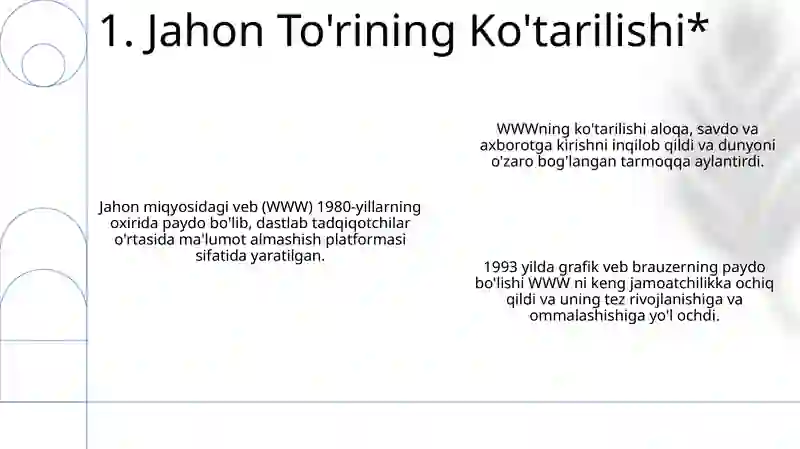 1. Jahon To'rining Ko'tarilishi*

Jahon miqyosidagi veb (WWW) 1980-yillarning oxirida paydo bo'lib, dastlab tadqiqotchilar o'rtasida ma'lumot almashish platformasi sifatida yaratilgan.

WWWning ko'tarilishi aloqa, savdo va axborotga kirishni inqilob qildi va dunyoni o'zaro bog'langan tarmoqqa aylantirdi.

1993 yilda grafik veb brauzerning paydo bo'lishi WWW ni keng jamoatchilikka ochiq qildi va uning tez rivojlanishiga va ommalashishiga yo'l ochdi.